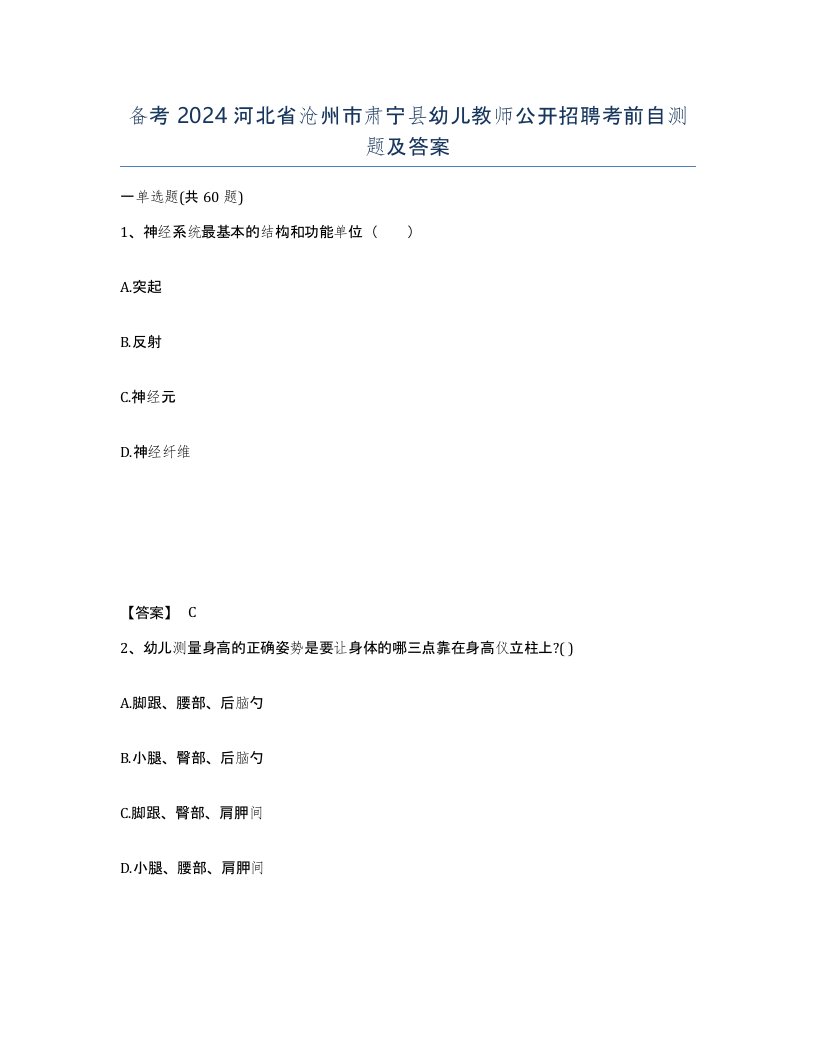 备考 2024 河北省沧州市肃宁县幼儿教师公开招聘考前自测题及答案

一单选题(共 60 题)

1、神经系统最基本的结构和功能单位（ ）

A.突起

B.反射

C.神经元

D.神经纤维

【答案】 C

2、幼儿测量身高的正确姿势是要让身体的哪三点靠在身高仪立柱上?( )

A.脚跟、腰部、后脑勺

B.小腿、臀部、后脑勺

C.脚跟、臀部、肩胛间

D.小腿、腰部、肩胛间